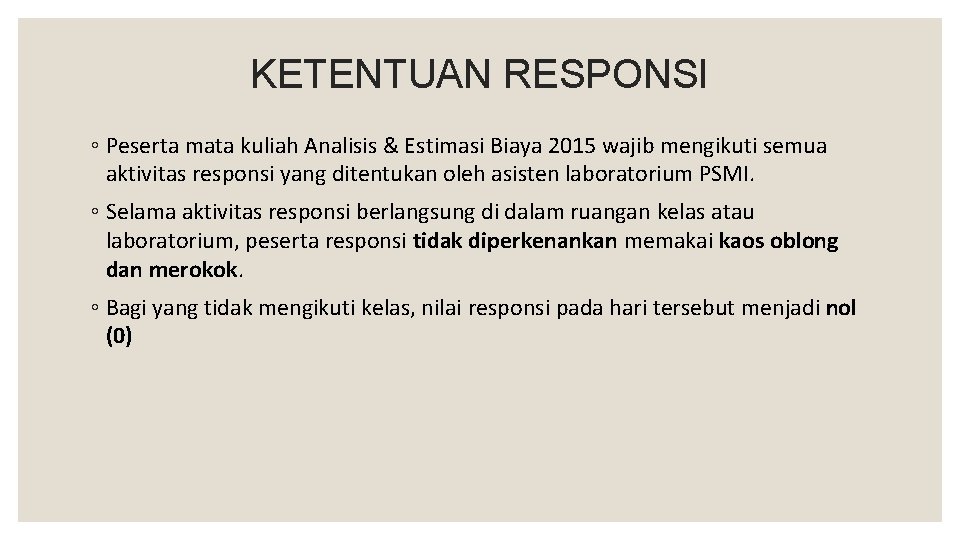 KETENTUAN RESPONSI

◦ Peserta mata kuliah Analisis & Estimasi Biaya 2015 wajib mengikuti semua aktivitas responsi yang ditentukan oleh asisten laboratorium PSMI.

◦ Selama aktivitas responsi berlangsung di dalam ruangan kelas atau laboratorium, peserta responsi tidak diperkenankan memakai kaos oblong dan merokok.

◦ Bagi yang tidak mengikuti kelas, nilai responsi pada hari tersebut menjadi nol (0)